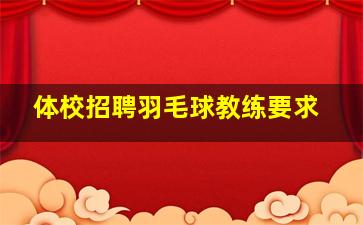 体校招聘羽毛球教练要求